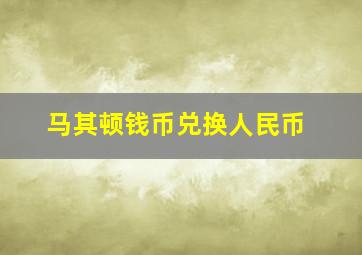 马其顿钱币兑换人民币